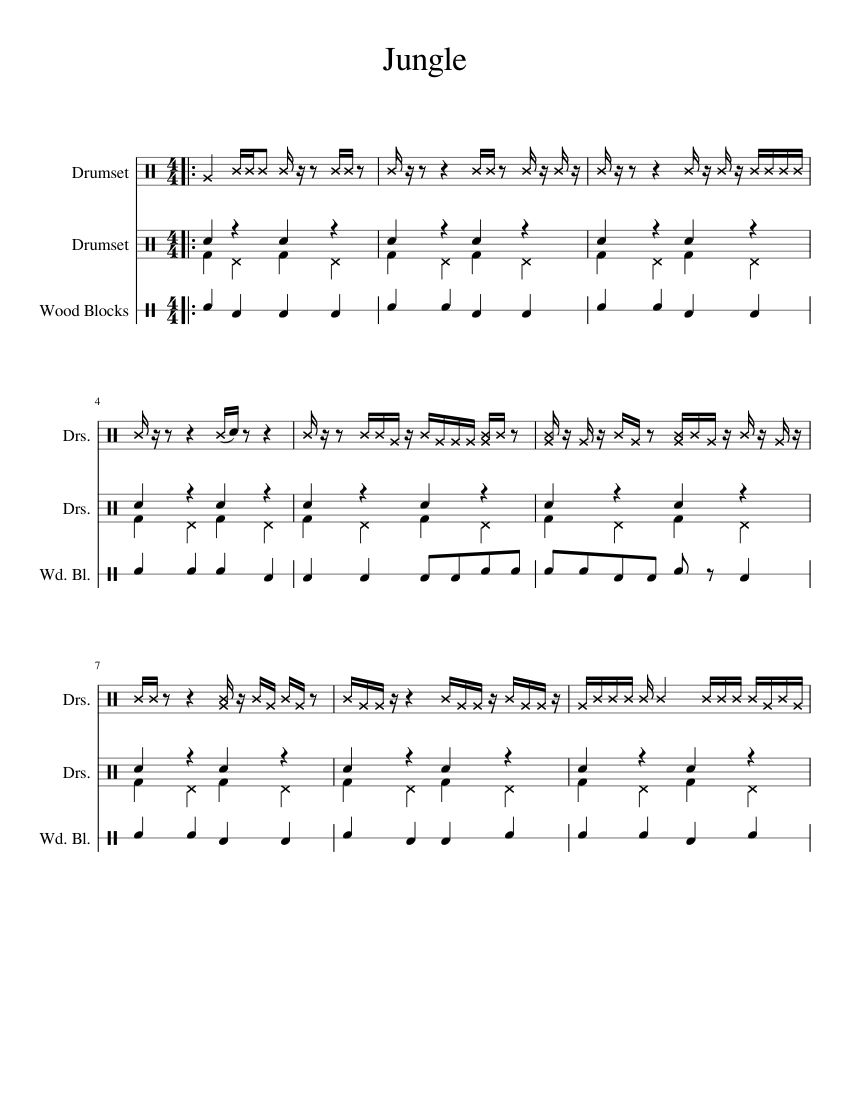 Jungle

Drumset

Drumset

Wood Blocks

4

Drs.

Drs.

Wd. Bl.

7

Drs.

Drs.

Wd. Bl.